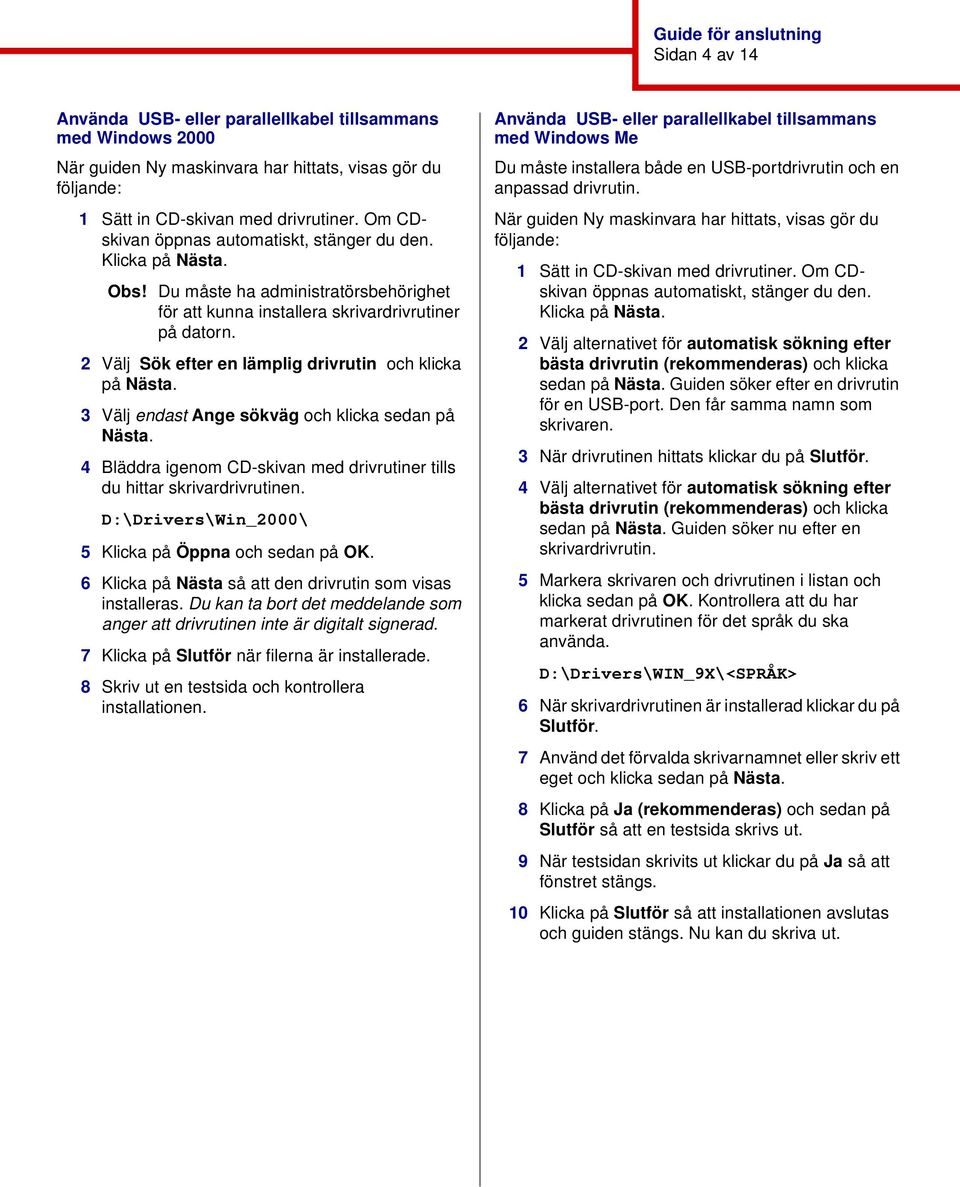 Guide för anslutning
Sidan 4 av 14

Använda USB- eller parallellkabel tillsammans med Windows 2000

När guiden Ny maskinvara har hittats, visas gör du följande:

1 Sätt in CD-skivan med drivrutiner. Om CD-skivan öppnas automatiskt, stänger du den. Klicka på Nästa.

Obs! Du måste ha administratörsbehörighet för att kunna installera skrivardrivrutiner på datorn.

2 Välj Sök efter en lämplig drivrutin och klicka på Nästa.

3 Välj endast Ange sökväg och klicka sedan på Nästa.

4 Bläddra igenom CD-skivan med drivrutiner tills du hittar skrivardrivrutinen.

D:\Drivers\Win_2000\

5 Klicka på Öppna och sedan på OK.

6 Klicka på Nästa så att den drivrutin som visas installeras. Du kan ta bort det meddelande som anger att drivrutinen inte är digitalt signerad.

7 Klicka på Slutför när filerna är installerade.

8 Skriv ut en testsida och kontrollera installationen.

Använda USB- eller parallellkabel tillsammans med Windows Me

Du måste installera både en USB-portdrivrutin och en anpassad drivrutin.

När guiden Ny maskinvara har hittats, visas gör du följande:

1 Sätt in CD-skivan med drivrutiner. Om CD-skivan öppnas automatiskt, stänger du den. Klicka på Nästa.

2 Välj alternativet för automatisk sökning efter bästa drivrutin (rekommenderas) och klicka sedan på Nästa. Guiden söker efter en drivrutin för en USB-port. Den får samma namn som skrivaren.

3 När drivrutinen hittats klickar du på Slutför.

4 Välj alternativet för automatisk sökning efter bästa drivrutin (rekommenderas) och klicka sedan på Nästa. Guiden söker nu efter en skrivardrivrutin.

5 Markera skrivaren och drivrutinen i listan och klicka sedan på OK. Kontrollera att du har markerat drivrutinen för det språk du ska använda.

D:\Drivers\WIN_9X\<SPRÅK>

6 När skrivardrivrutinen är installerad klickar du på Slutför.

7 Använd det förvalda skrivarnamnet eller skriv ett eget och klicka sedan på Nästa.

8 Klicka på Ja (rekommenderas) och sedan på Slutför så att en testsida skrivs ut.

9 När testsidan skrivits ut klickar du på Ja så att fönstret stängs.

10 Klicka på Slutför så att installationen avslutas och guiden stängs. Nu kan du skriva ut.